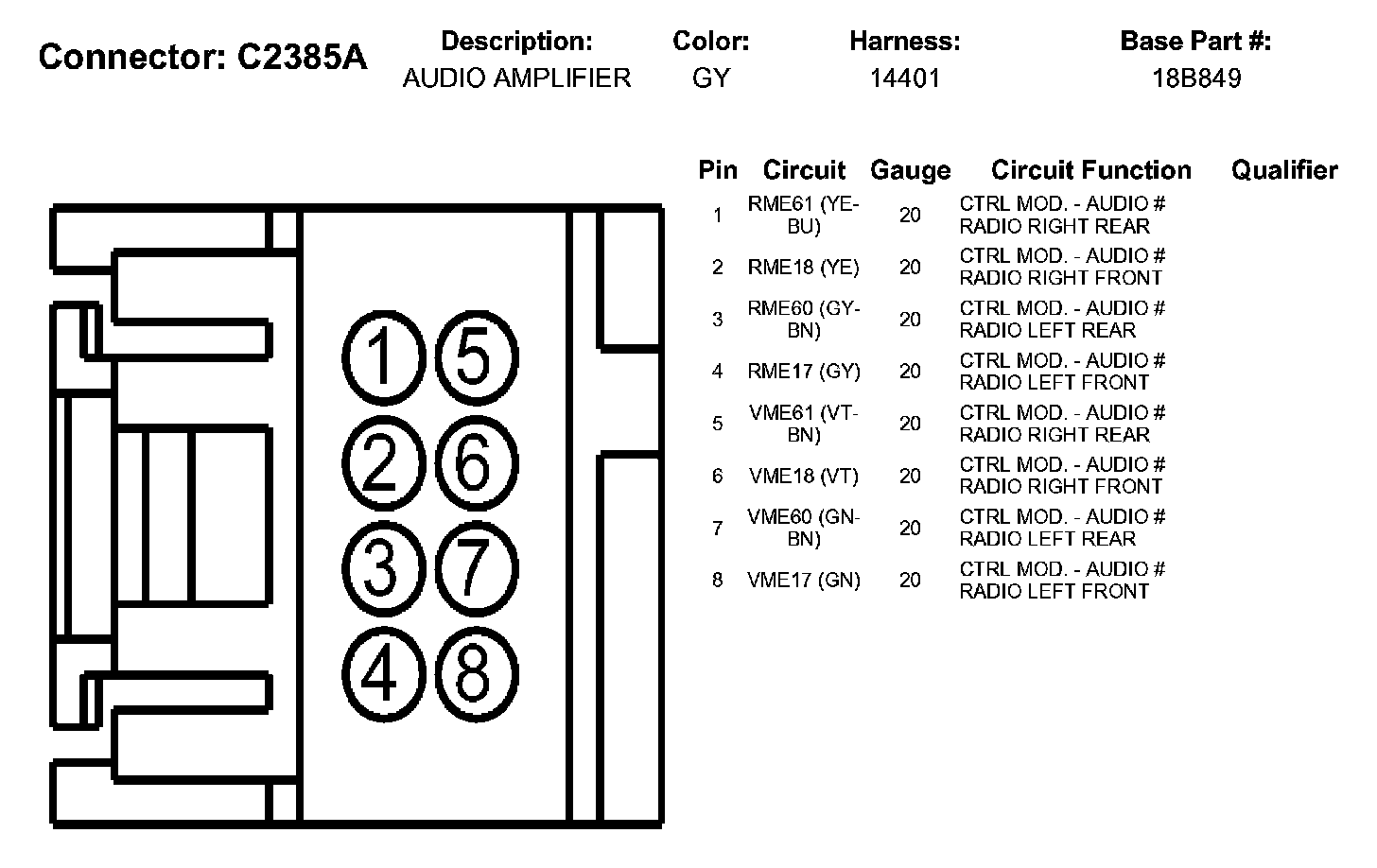 Connector: C2385A

| Description: | Color: | Harness: | Base Part #: |
|---|---|---|---|
| AUDIO AMPLIFIER | GY | 14401 | 18B849 |

1 5
2 6
3 7
4 8

| Pin | Circuit | Gauge | Circuit Function | Qualifier |
|---|---|---|---|---|
| 1 | RME61 (YE-BU) | 20 | CTRL MOD. - AUDIO # RADIO RIGHT REAR | |
| 2 | RME18 (YE) | 20 | CTRL MOD. - AUDIO # RADIO RIGHT FRONT | |
| 3 | RME60 (GY-BN) | 20 | CTRL MOD. - AUDIO # RADIO LEFT REAR | |
| 4 | RME17 (GY) | 20 | CTRL MOD. - AUDIO # RADIO LEFT FRONT | |
| 5 | VME61 (VT-BN) | 20 | CTRL MOD. - AUDIO # RADIO RIGHT REAR | |
| 6 | VME18 (VT) | 20 | CTRL MOD. - AUDIO # RADIO RIGHT FRONT | |
| 7 | VME60 (GN-BN) | 20 | CTRL MOD. - AUDIO # RADIO LEFT REAR | |
| 8 | VME17 (GN) | 20 | CTRL MOD. - AUDIO # RADIO LEFT FRONT | |